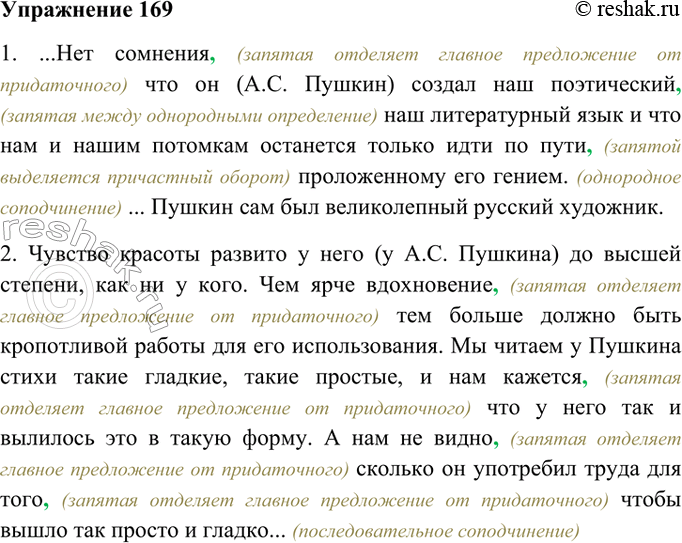 Упражнение 169

© reshak.ru

1. ...Нет сомнения, (запятая отделяет главное предложение от придаточного) что он (А.С. Пушкин) создал наш поэтический, (запятая между однородными определение) наш литературный язык и что нам и нашим потомкам останется только идти по пути, (запятой выделяется причастный оборот) проложенному его гением. (однородное соподчинение) ... Пушкин сам был великолепный русский художник.

2. Чувство красоты развито у него (у А.С. Пушкина) до высшей степени, как ни у кого. Чем ярче вдохновение, (запятая отделяет главное предложение от придаточного) тем больше должно быть кропотливой работы для его использования. Мы читаем у Пушкина стихи такие гладкие, такие простые, и нам кажется, (запятая отделяет главное предложение от придаточного) что у него так и вылилось это в такую форму. А нам не видно, (запятая отделяет главное предложение от придаточного) сколько он употребил труда для того, (запятая отделяет главное предложение от придаточного) чтобы вышло так просто и гладко... (последовательное соподчинение)

reshak.ru ©